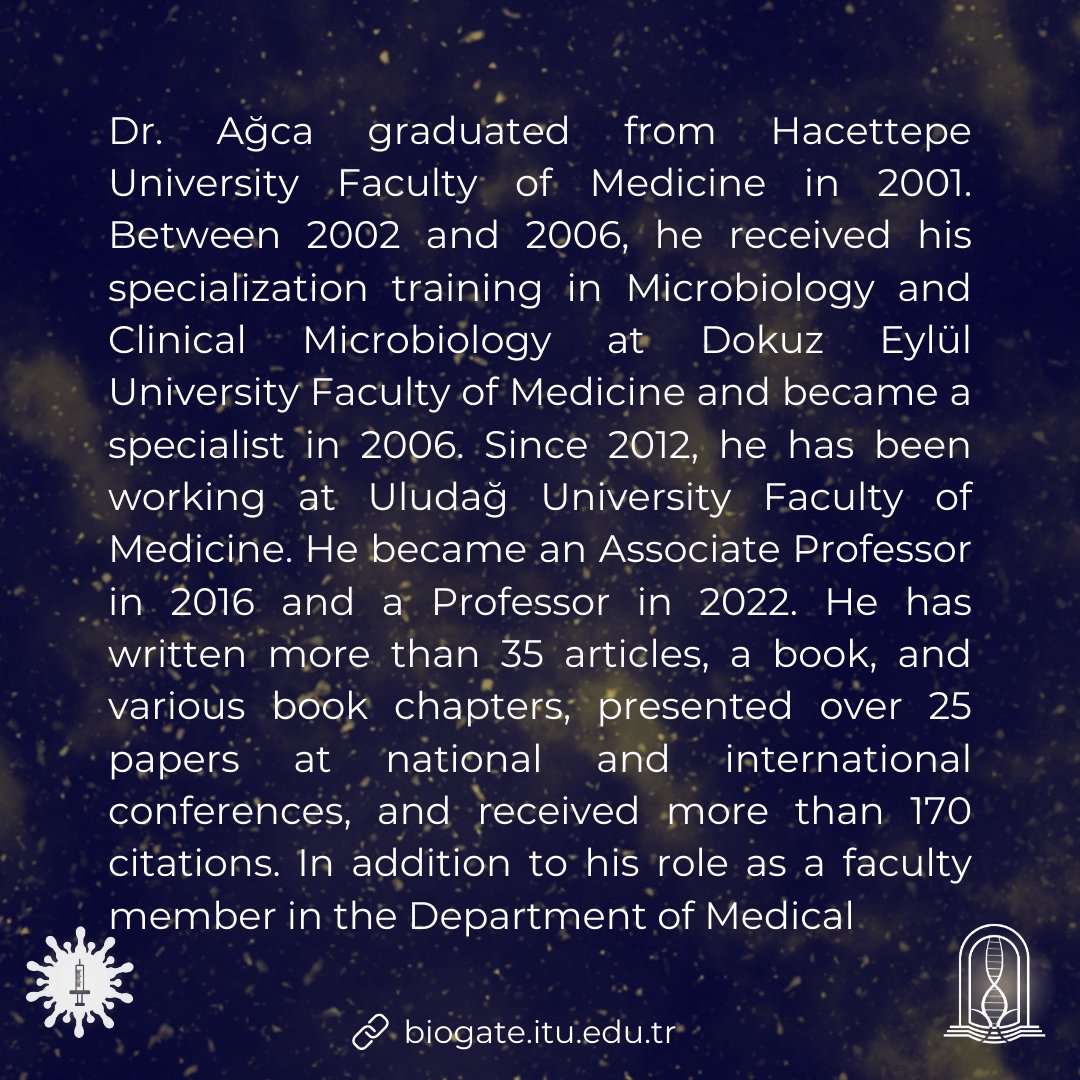 Dr. Ağca graduated from Hacettepe University Faculty of Medicine in 2001. Between 2002 and 2006, he received his specialization training in Microbiology and Clinical Microbiology at Dokuz Eylül University Faculty of Medicine and became a specialist in 2006. Since 2012, he has been working at Uludağ University Faculty of Medicine. He became an Associate Professor in 2016 and a Professor in 2022. He has written more than 35 articles, a book, and various book chapters, presented over 25 papers at national and international conferences, and received more than 170 citations. In addition to his role as a faculty member in the Department of Medical

biogate.itu.edu.tr